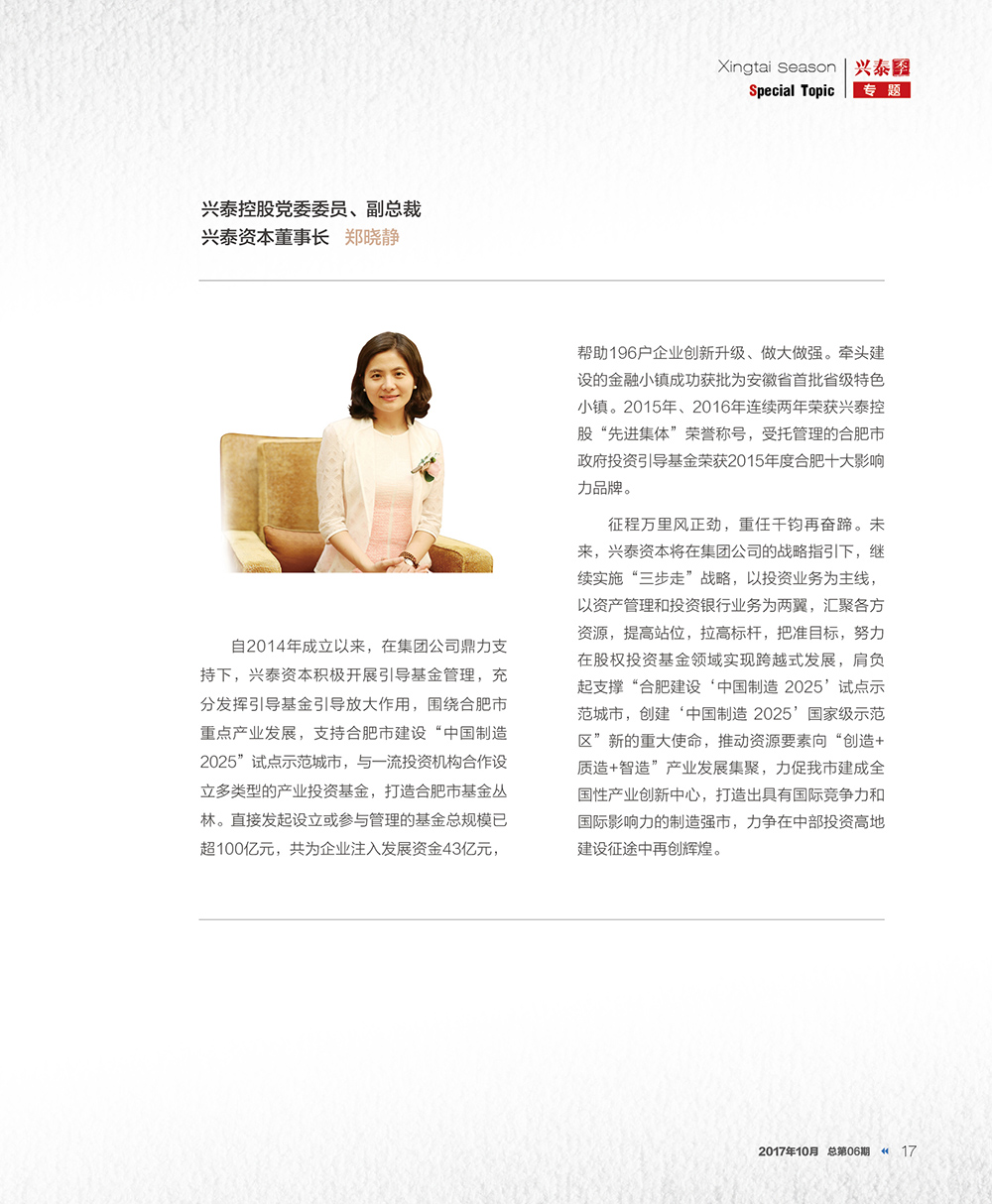 Xingtai Season
Special Topic
兴泰季
专题

兴泰控股党委委员、副总裁
兴泰资本董事长 郑晓静

自2014年成立以来，在集团公司鼎力支持下，兴泰资本积极开展引导基金管理，充分发挥引导基金引导放大作用，围绕合肥市重点产业发展，支持合肥市建设“中国制造2025”试点示范城市，与一流投资机构合作设立多类型的产业投资基金，打造合肥市基金丛林。直接发起设立或参与管理的基金总规模已超100亿元，共为企业注入发展资金43亿元，帮助196户企业创新升级、做大做强。牵头建设的金融小镇成功获批为安徽省首批省级特色小镇。2015年、2016年连续两年荣获兴泰控股“先进集体”荣誉称号，受托管理的合肥市政府投资引导基金荣获2015年度合肥十大影响力品牌。

征程万里风正劲，重任千钧再奋蹄。未来，兴泰资本将在集团公司的战略指引下，继续实施“三步走”战略，以投资业务为主线，以资产管理和投资银行业务为两翼，汇聚各方资源，提高站位，拉高标杆，把准目标，努力在股权投资基金领域实现跨越式发展，肩负起支撑“合肥建设‘中国制造 2025’试点示范城市，创建‘中国制造 2025’国家级示范区”新的重大使命，推动资源要素向“创造+质造+智造”产业发展集聚，力促我市建成全国性产业创新中心，打造出具有国际竞争力和国际影响力的制造强市，力争在中部投资高地建设征途中再创辉煌。

2017年10月 总第06期 17